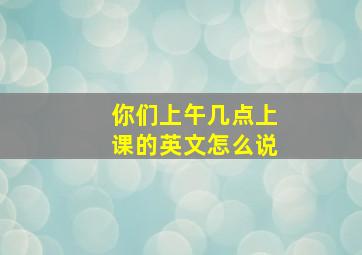 你们上午几点上课的英文怎么说